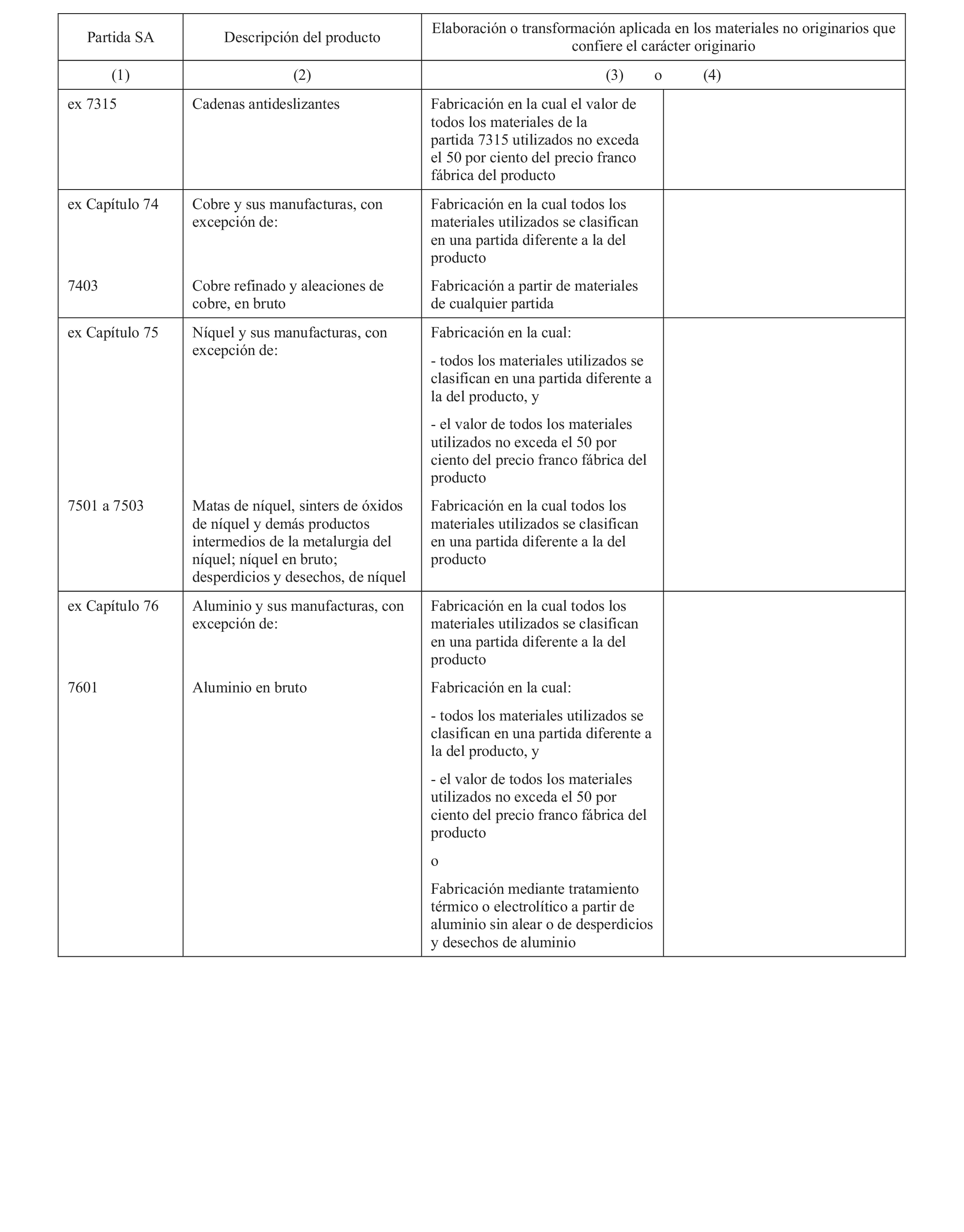 | Partida SA | Descripción del producto | Elaboración o transformación aplicada en los materiales no originarios que confiere el carácter originario | |
|---|---|---|---|
| (1) | (2) | (3) o | (4) |
| ex 7315 | Cadenas antideslizantes | Fabricación en la cual el valor de todos los materiales de la partida 7315 utilizados no exceda el 50 por ciento del precio franco fábrica del producto | |
| ex Capítulo 74 | Cobre y sus manufacturas, con excepción de: | Fabricación en la cual todos los materiales utilizados se clasifican en una partida diferente a la del producto | |
| 7403 | Cobre refinado y aleaciones de cobre, en bruto | Fabricación a partir de materiales de cualquier partida | |
| ex Capítulo 75 | Níquel y sus manufacturas, con excepción de: | Fabricación en la cual: - todos los materiales utilizados se clasifican en una partida diferente a la del producto, y - el valor de todos los materiales utilizados no exceda el 50 por ciento del precio franco fábrica del producto | |
| 7501 a 7503 | Matas de níquel, sinters de óxidos de níquel y demás productos intermedios de la metalurgia del níquel; níquel en bruto; desperdicios y desechos, de níquel | Fabricación en la cual todos los materiales utilizados se clasifican en una partida diferente a la del producto | |
| ex Capítulo 76 | Aluminio y sus manufacturas, con excepción de: | Fabricación en la cual todos los materiales utilizados se clasifican en una partida diferente a la del producto | |
| 7601 | Aluminio en bruto | Fabricación en la cual: - todos los materiales utilizados se clasifican en una partida diferente a la del producto, y - el valor de todos los materiales utilizados no exceda el 50 por ciento del precio franco fábrica del producto o Fabricación mediante tratamiento térmico o electrolítico a partir de aluminio sin alear o de desperdicios y desechos de aluminio | |